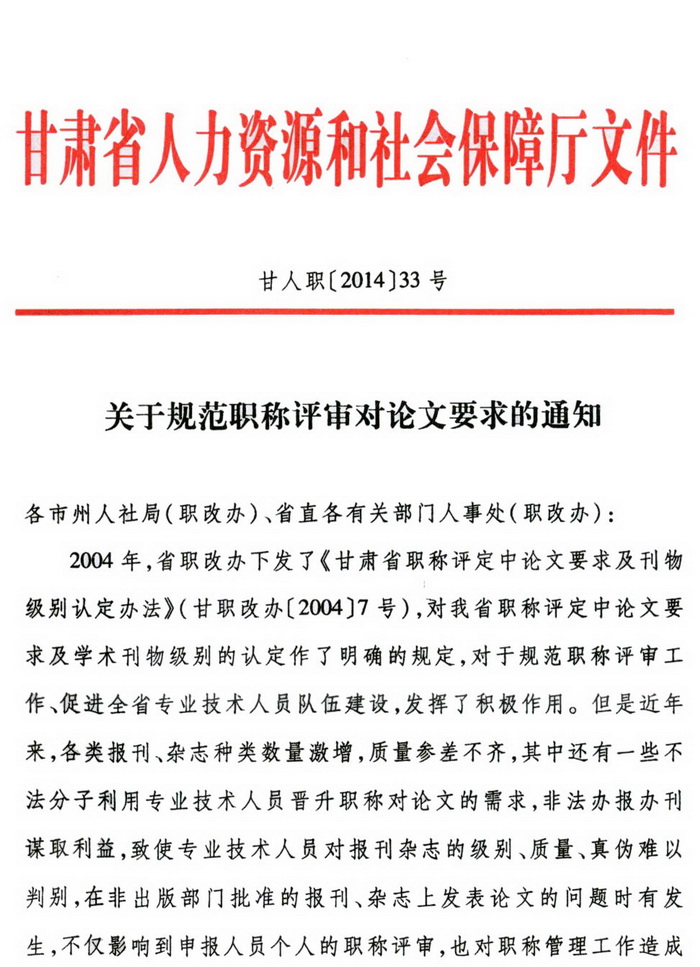 甘肃省人力资源和社会保障厅文件

甘人职〔2014〕33号

关于规范职称评审对论文要求的通知

各市州人社局(职改办)、省直各有关部门人事处(职改办):

2004年,省职改办下发了《甘肃省职称评定中论文要求及刊物级别认定办法》(甘职改办〔2004〕7号),对我省职称评定中论文要求及学术刊物级别的认定作了明确的规定,对于规范职称评审工作、促进全省专业技术人员队伍建设,发挥了积极作用。但是近年来,各类报刊、杂志种类数量激增,质量参差不齐,其中还有一些不法分子利用专业技术人员晋升职称对论文的需求,非法办报办刊谋取利益,致使专业技术人员对报刊杂志的级别、质量、真伪难以判别,在非出版部门批准的报刊、杂志上发表论文的问题时有发生,不仅影响到申报人员个人的职称评审,也对职称管理工作造成